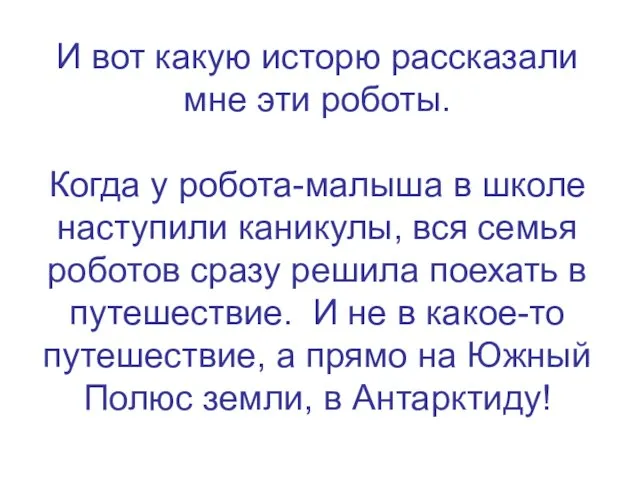 И вот какую исторю рассказали мне эти роботы.

Когда у робота-малыша в школе наступили каникулы, вся семья роботов сразу решила поехать в путешествие. И не в какое-то путешествие, а прямо на Южный Полюс земли, в Антарктиду!